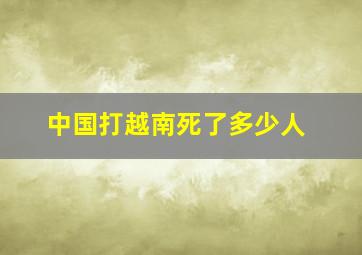 中国打越南死了多少人